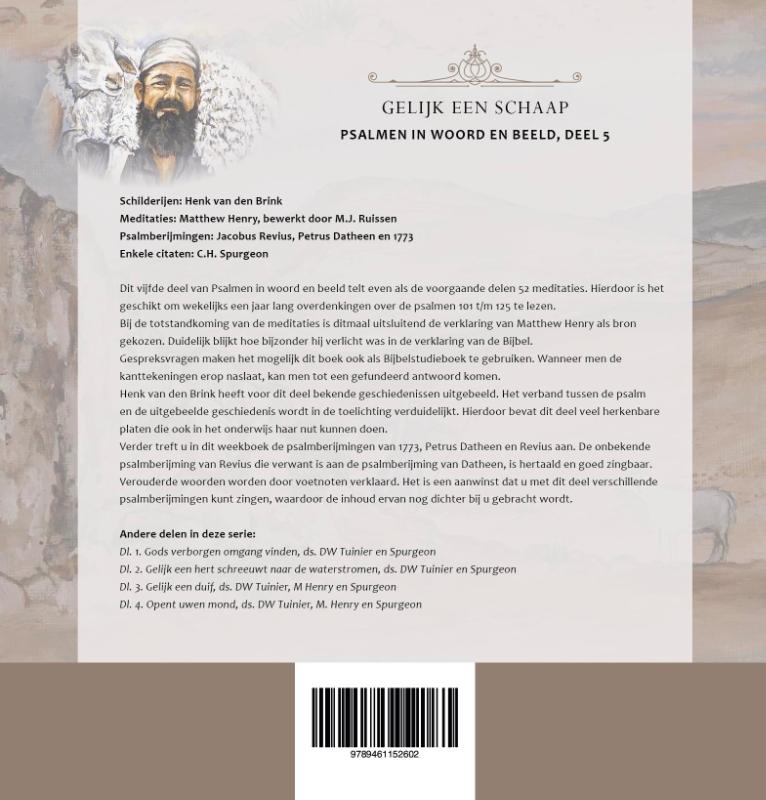 GELIJK EEN SCHAAP
PSALMEN IN WOORD EN BEELD, DEEL 5

Schilderijen: Henk van den Brink
Meditaties: Matthew Henry, bewerkt door M.J. Ruissen
Psalmberijmingen: Jacobus Revius, Petrus Datheen en 1773
Enkele citaten: C.H. Spurgeon

Dit vijfde deel van Psalmen in woord en beeld telt even als de voorgaande delen 52 meditaties. Hierdoor is het geschikt om wekelijks een jaar lang overdenkingen over de psalmen 101 t/m 125 te lezen.
Bij de totstandkoming van de meditaties is ditmaal uitsluitend de verklaring van Matthew Henry als bron gekozen. Duidelijk blijkt hoe bijzonder hij verlicht was in de verklaring van de Bijbel.
Gespreksvragen maken het mogelijk dit boek ook als Bijbelstudieboek te gebruiken. Wanneer men de kanttekeningen erop naslaat, kan men tot een gefundeerd antwoord komen.
Henk van den Brink heeft voor dit deel bekende geschiedenissen uitgebeeld. Het verband tussen de psalm en de uitgebeelde geschiedenis wordt in de toelichting verduidelijkt. Hierdoor bevat dit deel veel herkenbare platen die ook in het onderwijs haar nut kunnen doen.
Verder treft u in dit weekboek de psalmberijmingen van 1773, Petrus Datheen en Revius aan. De onbekende psalmberijming van Revius die verwant is aan de psalmberijming van Datheen, is hertaald en goed zingbaar. Verouderde woorden worden door voetnoten verklaard. Het is een aanwinst dat u met dit deel verschillende psalmberijmingen kunt zingen, waardoor de inhoud ervan nog dichter bij u gebracht wordt.

Andere delen in deze serie:
Dl. 1. Gods verborgen omgang vinden, ds. DW Tuinier en Spurgeon
Dl. 2. Gelijk een hert schreeuwt naar de waterstromen, ds. DW Tuinier en Spurgeon
Dl. 3. Gelijk een duif, ds. DW Tuinier, M Henry en Spurgeon
Dl. 4. Opent uwen mond, ds. DW Tuinier, M. Henry en Spurgeon

9789461152602